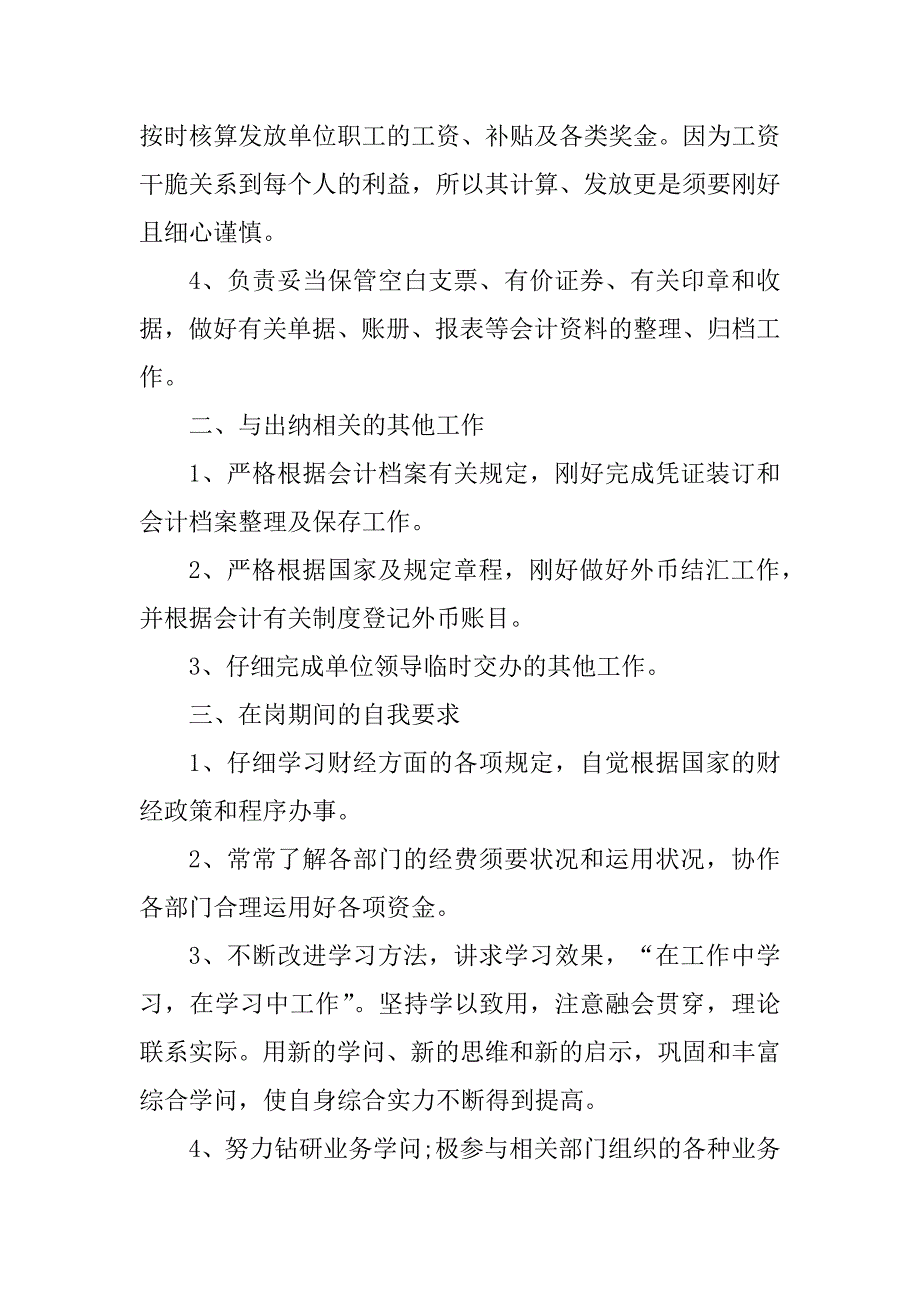 按时核算发放单位职工的工资、补贴及各类奖金。因为工资干脆关系到每个人的利益，所以其计算、发放更是须要刚好且细心谨慎。

4、负责妥当保管空白支票、有价证券、有关印章和收据，做好有关单据、账册、报表等会计资料的整理、归档工作。

二、与出纳相关的其他工作

1、严格根据会计档案有关规定，刚好完成凭证装订和会计档案整理及保存工作。

2、严格根据国家及规定章程，刚好做好外币结汇工作，并根据会计有关制度登记外币账目。

3、仔细完成单位领导临时交办的其他工作。

三、在岗期间的自我要求

1、仔细学习财经方面的各项规定，自觉根据国家的财经政策和程序办事。

2、常常了解各部门的经费须要状况和运用状况，协作各部门合理运用好各项资金。

3、不断改进学习方法，讲求学习效果，“在工作中学习，在学习中工作”。坚持学以致用，注意融会贯穿，理论联系实际。用新的学问、新的思维和新的启示，巩固和丰富综合学问，使自身综合实力不断得到提高。

4、努力钻研业务学问;极参与相关部门组织的各种业务